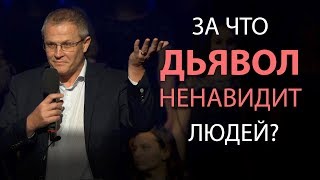 ЗА ЧТО
ДЬЯВОЛ
НЕНАВИДИТ
ЛЮДЕЙ?